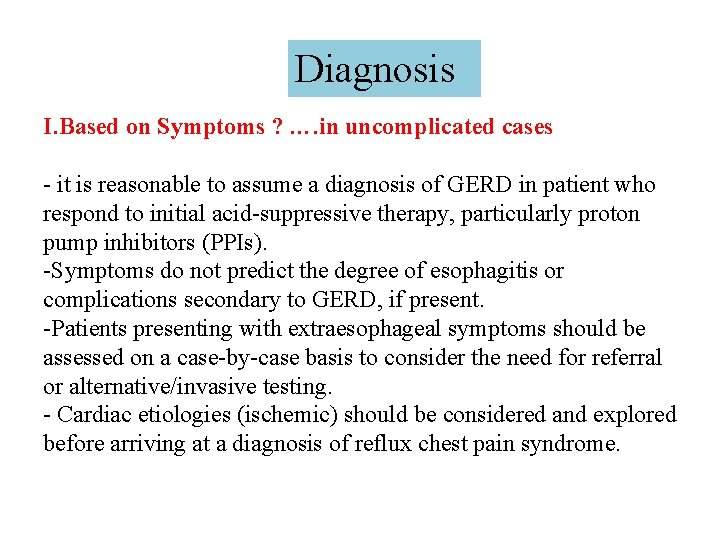 Diagnosis

I.Based on Symptoms ? ….in uncomplicated cases

- it is reasonable to assume a diagnosis of GERD in patient who respond to initial acid-suppressive therapy, particularly proton pump inhibitors (PPIs).
-Symptoms do not predict the degree of esophagitis or complications secondary to GERD, if present.
-Patients presenting with extraesophageal symptoms should be assessed on a case-by-case basis to consider the need for referral or alternative/invasive testing.
- Cardiac etiologies (ischemic) should be considered and explored before arriving at a diagnosis of reflux chest pain syndrome.